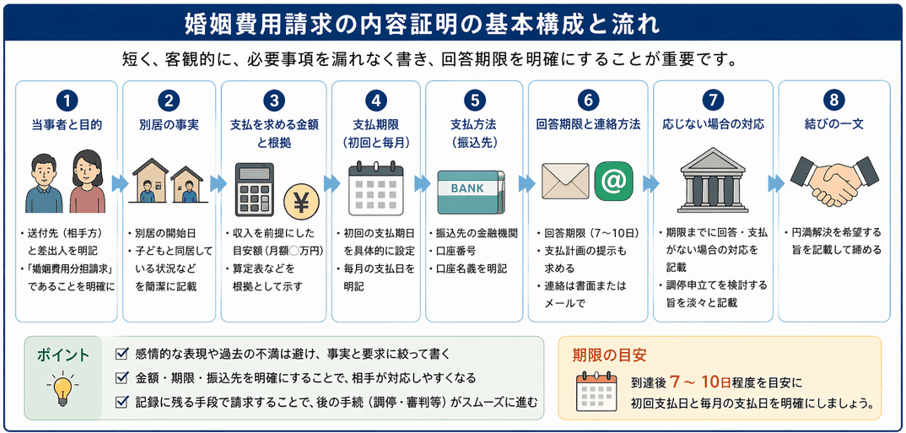 婚姻費用請求の内容証明の基本構成と流れ

短く、客観的に、必要事項を漏れなく書き、回答期限を明確にすることが重要です。

1
当事者と目的
・送付先（相手方）と差出人を明記
・「婚姻費用分担請求」であることを明確に

2
別居の事実
・別居の開始日
・子どもと同居している状況などを簡潔に記載

3
支払を求める金額と根拠
¥
・収入を前提にした目安額（月額○万円）
・算定表などを根拠として示す

4
支払期限（初回と毎月）
・初回の支払期日を具体的に設定
・毎月の支払日を明記

5
支払方法（振込先）
BANK
・振込先の金融機関
・口座番号
・口座名義を明記

6
回答期限と連絡方法
@
・回答期限（7〜10日）
・支払計画の提示も求める
・連絡は書面またはメールで

7
応じない場合の対応
・期限までに回答・支払がない場合の対応を記載
・調停申立てを検討する旨を淡々と記載

8
結びの一文
・円満解決を希望する旨を記載して締める

ポイント
☑ 感情的な表現や過去の不満は避け、事実と要求に絞って書く
☑ 金額・期限・振込先を明確にすることで、相手が対応しやすくなる
☑ 記録に残る手段で請求することで、後の手続（調停・審判等）がスムーズに進む

期限の目安
到達後 7 〜 10日程度を目安に
初回支払日と毎月の支払日を明確にしましょう。